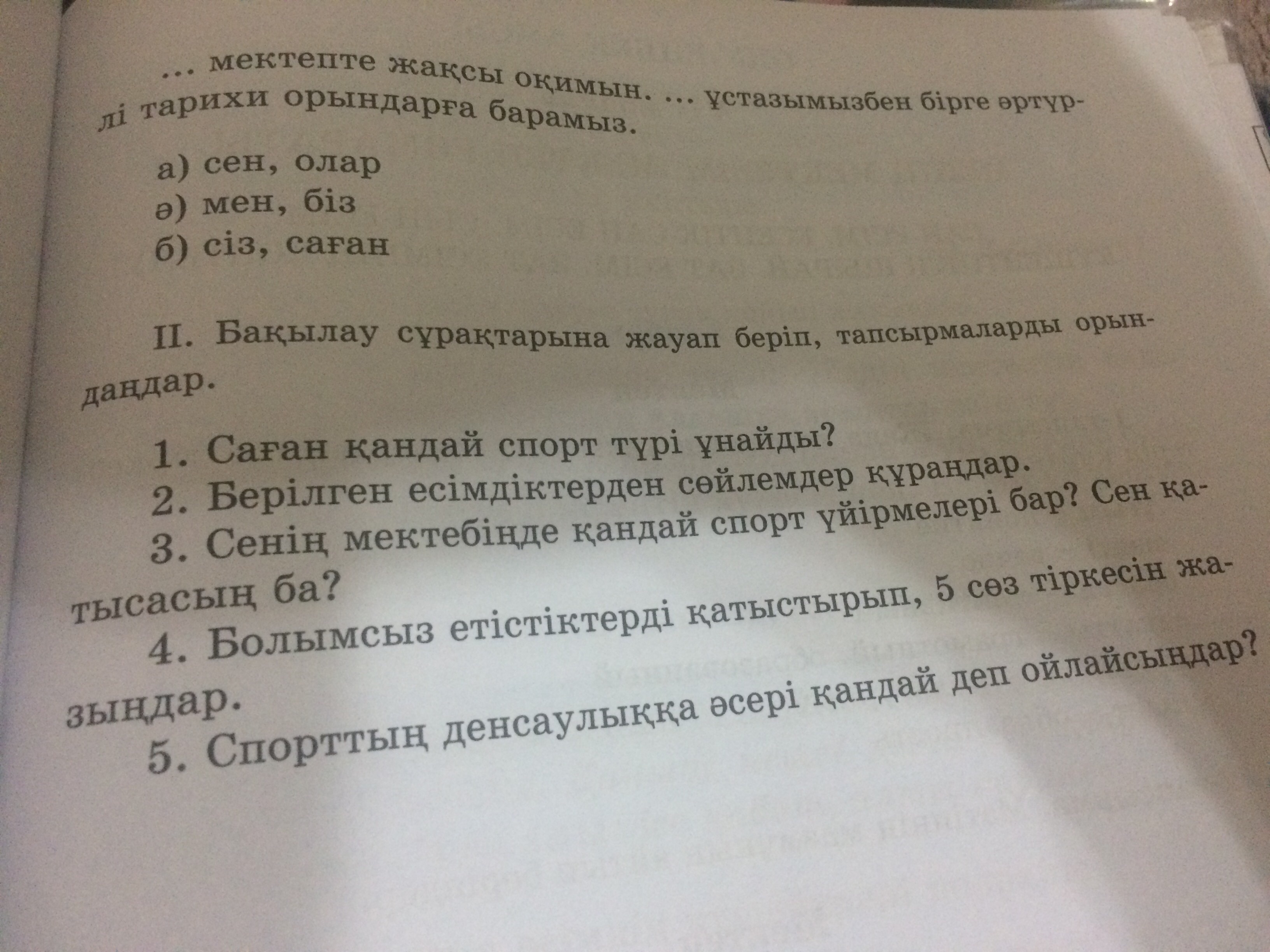 ... мектепте жақсы оқимын. ... ұстазымызбен бірге әртүрлі тарихи орындарға барамыз.

а) сен, олар
ә) мен, біз
б) сіз, саған

II. Бақылау сұрақтарына жауап беріп, тапсырмаларды орындаңдар.

1. Саған қандай спорт түрі ұнайды?
2. Берілген есімдіктерден сөйлемдер құраңдар.
3. Сенің мектебіңде қандай спорт үйірмелері бар? Сен қатысасың ба?
4. Болымсыз етістіктерді қатыстырып, 5 сөз тіркесін жазыңдар.
5. Спорттың денсаулыққа әсері қандай деп ойлайсыңдар?